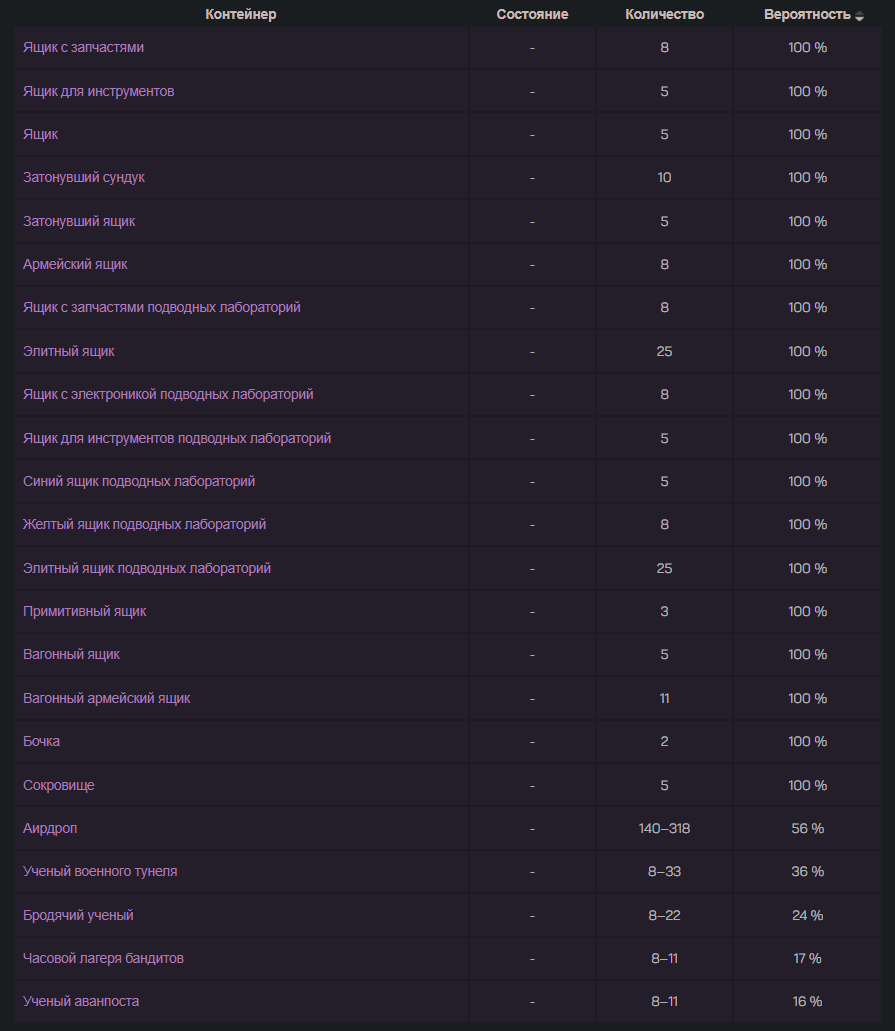 | Контейнер | Состояние | Количество | Вероятность |
|---|---|---|---|
| Ящик с запчастями | - | 8 | 100 % |
| Ящик для инструментов | - | 5 | 100 % |
| Ящик | - | 5 | 100 % |
| Затонувший сундук | - | 10 | 100 % |
| Затонувший ящик | - | 5 | 100 % |
| Армейский ящик | - | 8 | 100 % |
| Ящик с запчастями подводных лабораторий | - | 8 | 100 % |
| Элитный ящик | - | 25 | 100 % |
| Ящик с электроникой подводных лабораторий | - | 8 | 100 % |
| Ящик для инструментов подводных лабораторий | - | 5 | 100 % |
| Синий ящик подводных лабораторий | - | 5 | 100 % |
| Желтый ящик подводных лабораторий | - | 8 | 100 % |
| Элитный ящик подводных лабораторий | - | 25 | 100 % |
| Примитивный ящик | - | 3 | 100 % |
| Вагонный ящик | - | 5 | 100 % |
| Вагонный армейский ящик | - | 11 | 100 % |
| Бочка | - | 2 | 100 % |
| Сокровище | - | 5 | 100 % |
| Аирдроп | - | 140–318 | 56 % |
| Ученый военного тунеля | - | 8–33 | 36 % |
| Бродячий ученый | - | 8–22 | 24 % |
| Часовой лагеря бандитов | - | 8–11 | 17 % |
| Ученый аванпоста | - | 8–11 | 16 % |